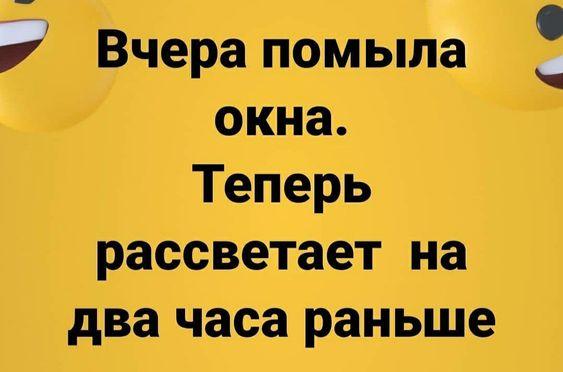 Вчера помыла окна.
Теперь рассветает на два часа раньше